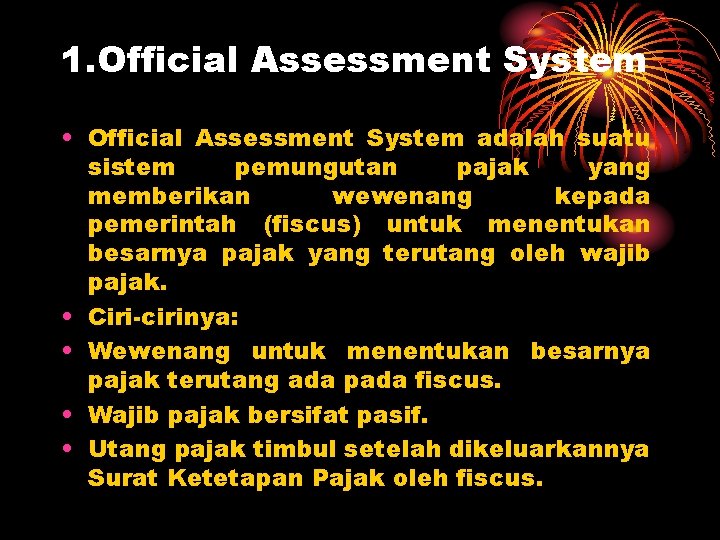 1.Official Assessment System

• Official Assessment System adalah suatu sistem pemungutan pajak yang memberikan wewenang kepada pemerintah (fiscus) untuk menentukan besarnya pajak yang terutang oleh wajib pajak.
• Ciri-cirinya:
• Wewenang untuk menentukan besarnya pajak terutang ada pada fiscus.
• Wajib pajak bersifat pasif.
• Utang pajak timbul setelah dikeluarkannya Surat Ketetapan Pajak oleh fiscus.